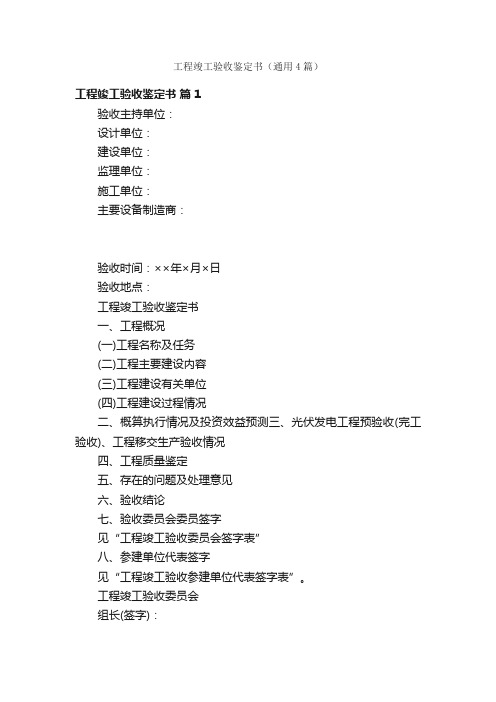 工程竣工验收鉴定书（通用4篇）

工程竣工验收鉴定书 篇1

验收主持单位：

设计单位：

建设单位：

监理单位：

施工单位：

主要设备制造商：

验收时间：××年×月×日

验收地点：

工程竣工验收鉴定书

一、工程概况

(一)工程名称及任务

(二)工程主要建设内容

(三)工程建设有关单位

(四)工程建设过程情况

二、概算执行情况及投资效益预测三、光伏发电工程预验收(完工验收)、工程移交生产验收情况

四、工程质量鉴定

五、存在的问题及处理意见

六、验收结论

七、验收委员会委员签字

见“工程竣工验收委员会签字表”

八、参建单位代表签字

见“工程竣工验收参建单位代表签字表”。

工程竣工验收委员会

组长(签字)：